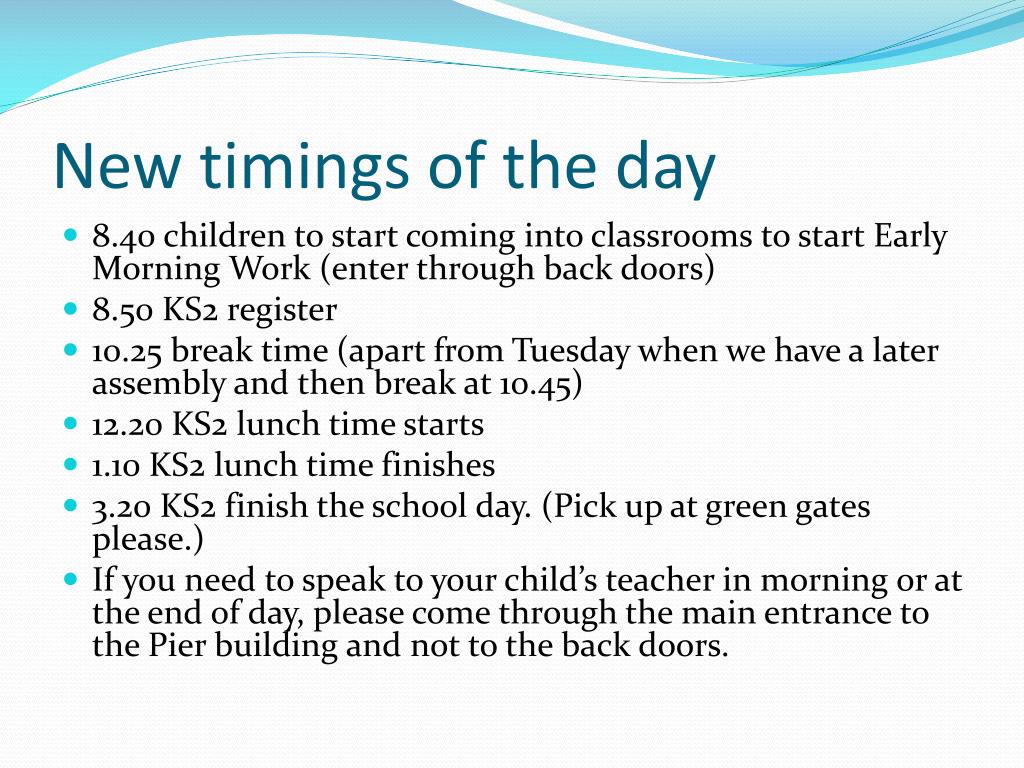 New timings of the day

- 8.40 children to start coming into classrooms to start Early Morning Work (enter through back doors)
- 8.50 KS2 register
- 10.25 break time (apart from Tuesday when we have a later assembly and then break at 10.45)
- 12.20 KS2 lunch time starts
- 1.10 KS2 lunch time finishes
- 3.20 KS2 finish the school day. (Pick up at green gates please.)
- If you need to speak to your child's teacher in morning or at the end of day, please come through the main entrance to the Pier building and not to the back doors.